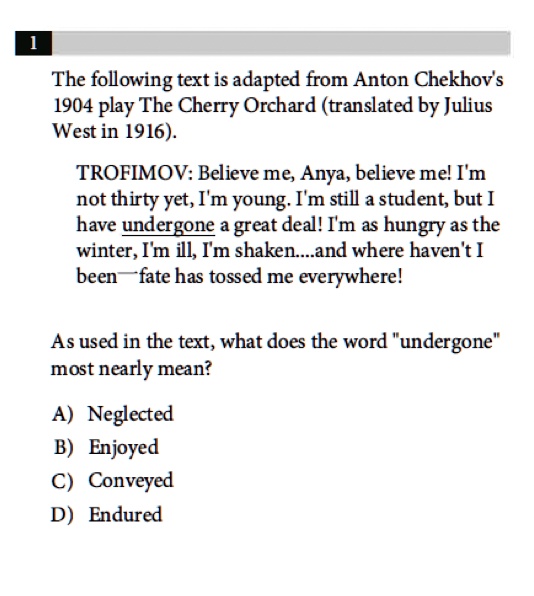 1

The following text is adapted from Anton Chekhov's 1904 play The Cherry Orchard (translated by Julius West in 1916).

TROFIMOV: Believe me, Anya, believe me! I'm not thirty yet, I'm young. I'm still a student, but I have undergone a great deal! I'm as hungry as the winter, I'm ill, I'm shaken....and where haven't I been—fate has tossed me everywhere!

As used in the text, what does the word "undergone" most nearly mean?

A) Neglected

B) Enjoyed

C) Conveyed

D) Endured